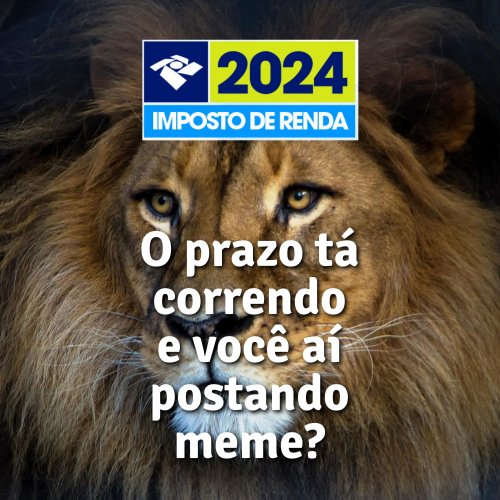 2024
IMPOSTO DE RENDA

O prazo tá correndo e você aí postando meme?